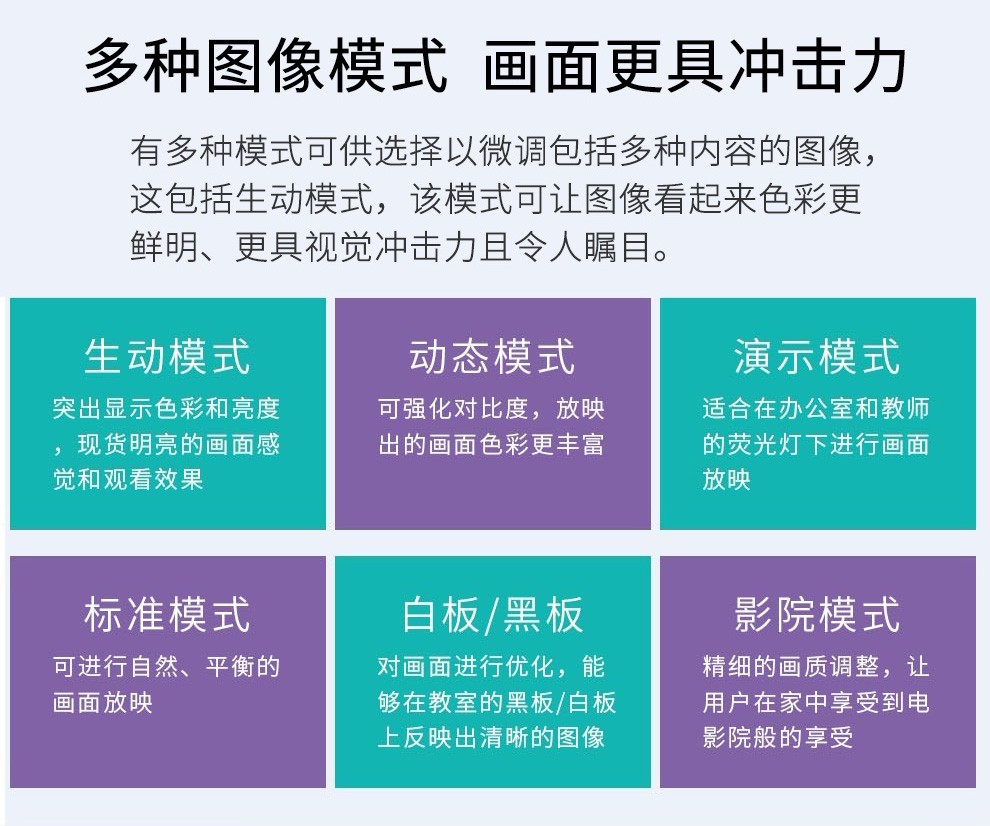 多种图像模式 画面更具冲击力

有多种模式可供选择以微调包括多种内容的图像，这包括生动模式，该模式可让图像看起来色彩更鲜明、更具视觉冲击力且令人瞩目。

生动模式

突出显示色彩和亮度，现货明亮的画面感觉和观看效果

动态模式

可强化对比度，放映出的画面色彩更丰富

演示模式

适合在办公室和教师的荧光灯下进行画面放映

标准模式

可进行自然、平衡的画面放映

白板/黑板

对画面进行优化，能够在教室的黑板/白板上反映出清晰的图像

影院模式

精细的画质调整，让用户在家中享受到电影院般的享受